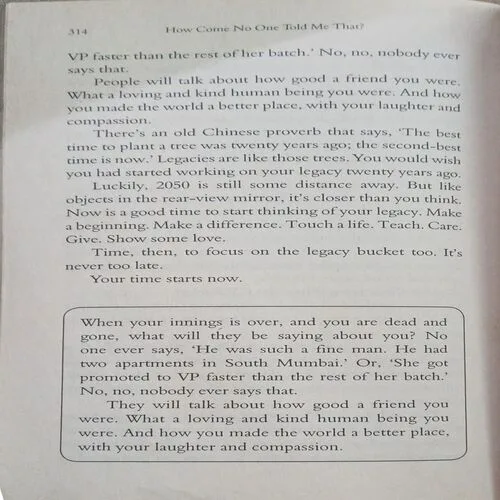 314 How Come No One Told Me That?

VP faster than the rest of her batch.' No, no, nobody ever says that.

People will talk about how good a friend you were. What a loving and kind human being you were. And how you made the world a better place, with your laughter and compassion.

There's an old Chinese proverb that says, 'The best time to plant a tree was twenty years ago; the second-best time is now.' Legacies are like those trees. You would wish you had started working on your legacy twenty years ago.

Luckily, 2050 is still some distance away. But like objects in the rear-view mirror, it's closer than you think. Now is a good time to start thinking of your legacy. Make a beginning. Make a difference. Touch a life. Teach. Care. Give. Show some love.

Time, then, to focus on the legacy bucket too. It's never too late.

Your time starts now.

When your innings is over, and you are dead and gone, what will they be saying about you? No one ever says, 'He was such a fine man. He had two apartments in South Mumbai.' Or, 'She got promoted to VP faster than the rest of her batch.' No, no, nobody ever says that.

They will talk about how good a friend you were. What a loving and kind human being you were. And how you made the world a better place, with your laughter and compassion.